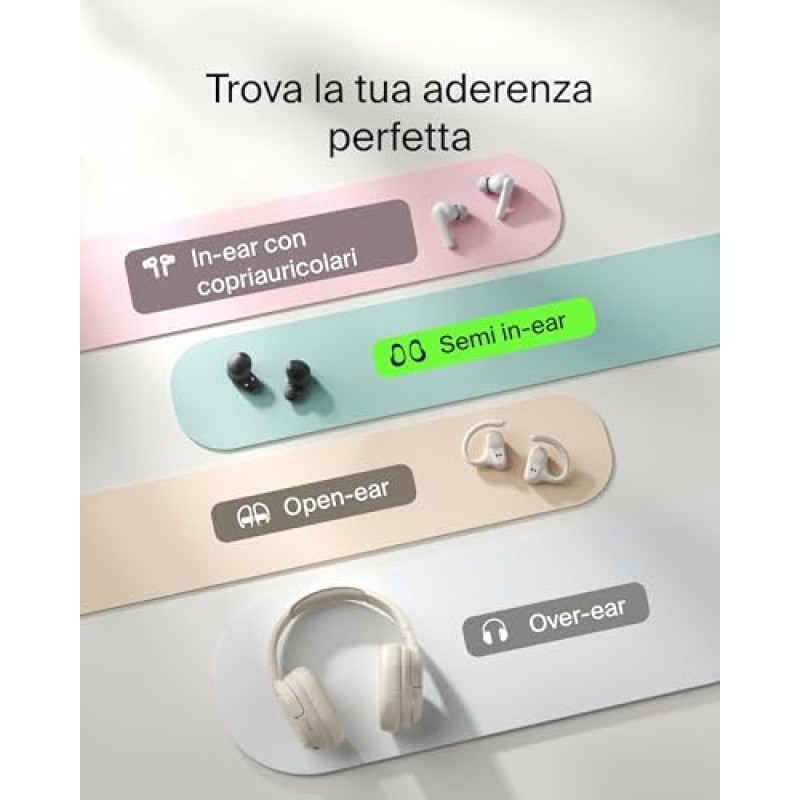 Trova la tua aderenza perfetta

In-ear con copriauricolari

Semi in-ear

Open-ear

Over-ear